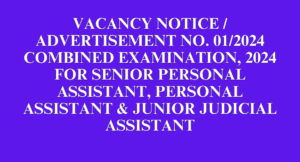 VACANCY NOTICE / ADVERTISEMENT NO. 01/2024 COMBINED EXAMINATION, 2024 FOR SENIOR PERSONAL ASSISTANT, PERSONAL ASSISTANT & JUNIOR JUDICIAL ASSISTANT